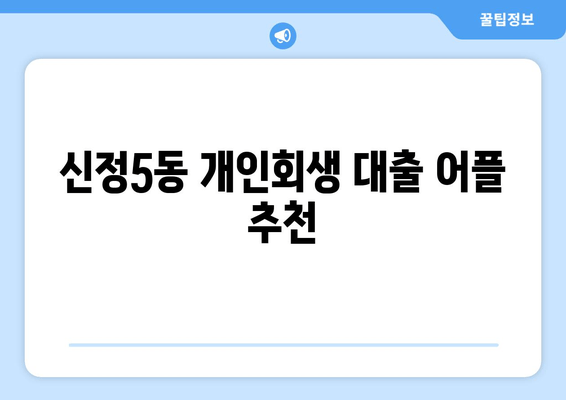 꿀팁정보

신정5동 개인회생 대출 어플 추천